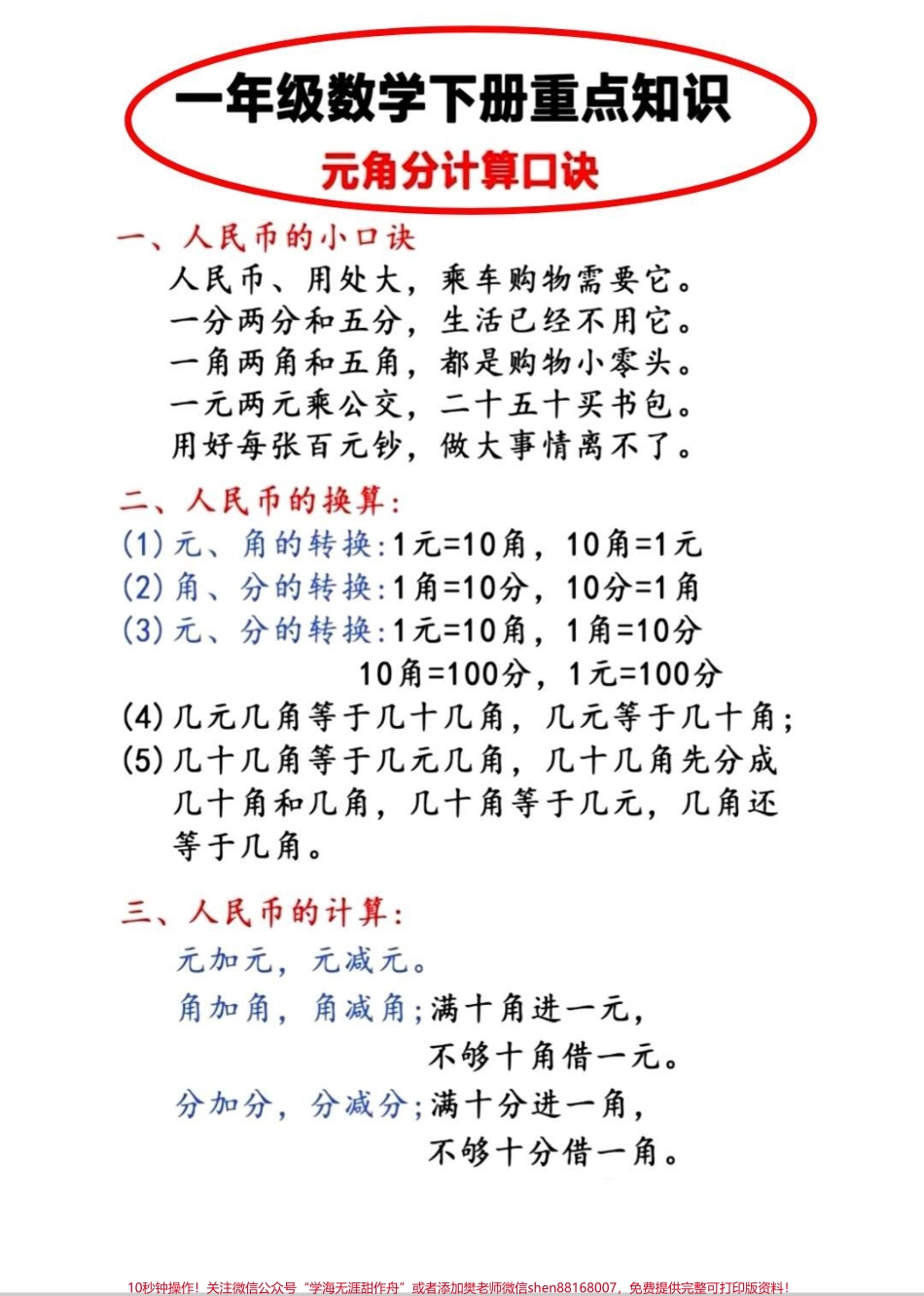 一年级数学下册重点知识

元角分计算口诀

一、人民币的小口诀

人民币、用处大，乘车购物需要它。
一分两分和五分，生活已经不用它。
一角两角和五角，都是购物小零头。
一元两元乘公交，二十五十买书包。
用好每张百元钞，做大事情离不了。

二、人民币的换算：

(1)元、角的转换：1元=10角，10角=1元

(2)角、分的转换：1角=10分，10分=1角

(3)元、分的转换：1元=10角，1角=10分
10角=100分，1元=100分

(4)几元几角等于几十几角，几元等于几十角；

(5)几十几角等于几元几角，几十几角先分成几十角和几角，几十角等于几元，几角还等于几角。

三、人民币的计算：

元加元，元减元。

角加角，角减角；满十角进一元，
不够十角借一元。

分加分，分减分；满十分进一角，
不够十分借一角。

10秒钟操作！关注微信公众号“学海无涯甜作舟”或者添加樊老师微信shen88168007，免费提供完整可打印版资料！